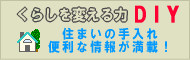 くらしを変える力 DIY

住まいの手入れ
便利な情報が満載！